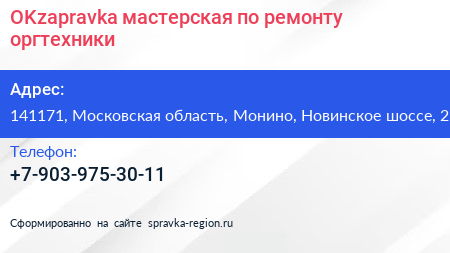 OKzapravka мастерская по ремонту оргтехники

Адрес:

141171, Московская область, Монино, Новинское шоссе, 2

Телефон:

+7-903-975-30-11

Сформированно на сайте spravka-region.ru